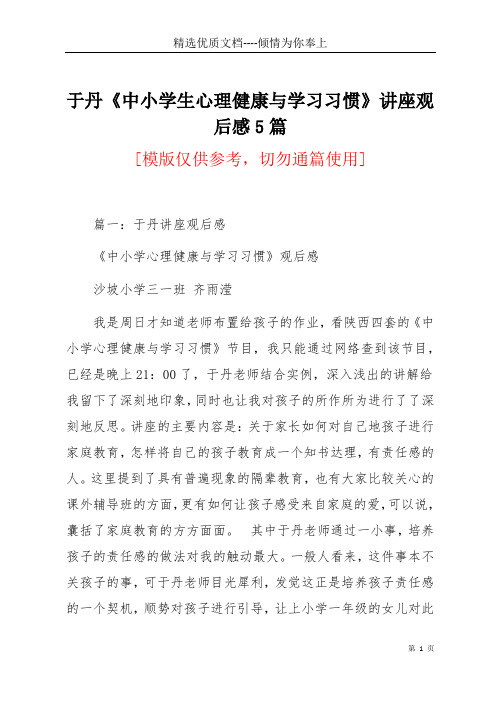 精选优质文档----倾情为你奉上

于丹《中小学生心理健康与学习习惯》讲座观后感5篇

[模版仅供参考，切勿通篇使用]

篇一：于丹讲座观后感

《中小学心理健康与学习习惯》观后感

沙坡小学三一班 齐雨滢

我是周日才知道老师布置给孩子的作业，看陕西四套的《中小学心理健康与学习习惯》节目，我只能通过网络查到该节目，已经是晚上21：00了，于丹老师结合实例，深入浅出的讲解给我留下了深刻地印象，同时也让我对孩子的所作所为进行了了深刻地反思。讲座的主要内容是：关于家长如何对自己地孩子进行家庭教育，怎样将自己的孩子教育成一个知书达理，有责任感的人。这里提到了具有普遍现象的隔辈教育，也有大家比较关心的课外辅导班的方面，更有如何让孩子感受来自家庭的爱，可以说，囊括了家庭教育的方方面面。 其中于丹老师通过一小事，培养孩子的责任感的做法对我的触动最大。一般人看来，这件事本不关孩子的事，可于丹老师目光犀利，发觉这正是培养孩子责任感的一个契机，顺势对孩子进行引导，让上小学一年级的女儿对此

第 1 页